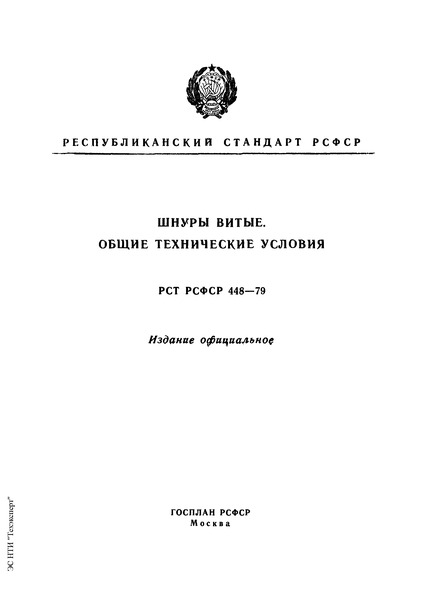 РЕСПУБЛИКАНСКИЙ СТАНДАРТ РСФСР

ШНУРЫ ВИТЫЕ.
ОБЩИЕ ТЕХНИЧЕСКИЕ УСЛОВИЯ

РСТ РСФСР 448—79

Издание официальное

ГОСПЛАН РСФСР
Москва

ЭС НТИ "Техэксперт"